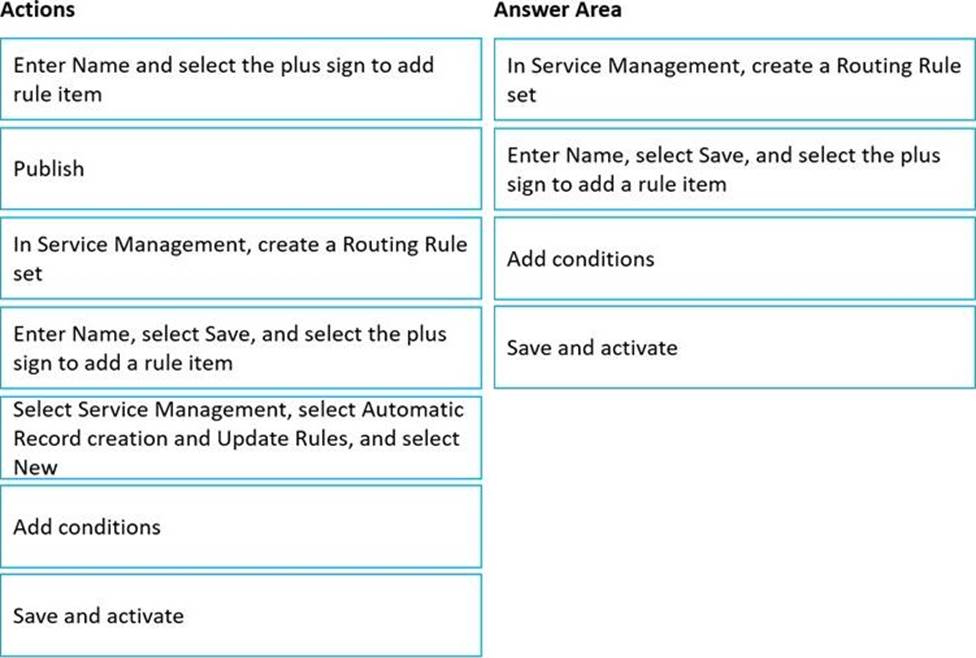 Actions

Enter Name and select the plus sign to add rule item

Publish

In Service Management, create a Routing Rule set

Enter Name, select Save, and select the plus sign to add a rule item

Select Service Management, select Automatic Record creation and Update Rules, and select New

Add conditions

Save and activate

Answer Area

In Service Management, create a Routing Rule set

Enter Name, select Save, and select the plus sign to add a rule item

Add conditions

Save and activate